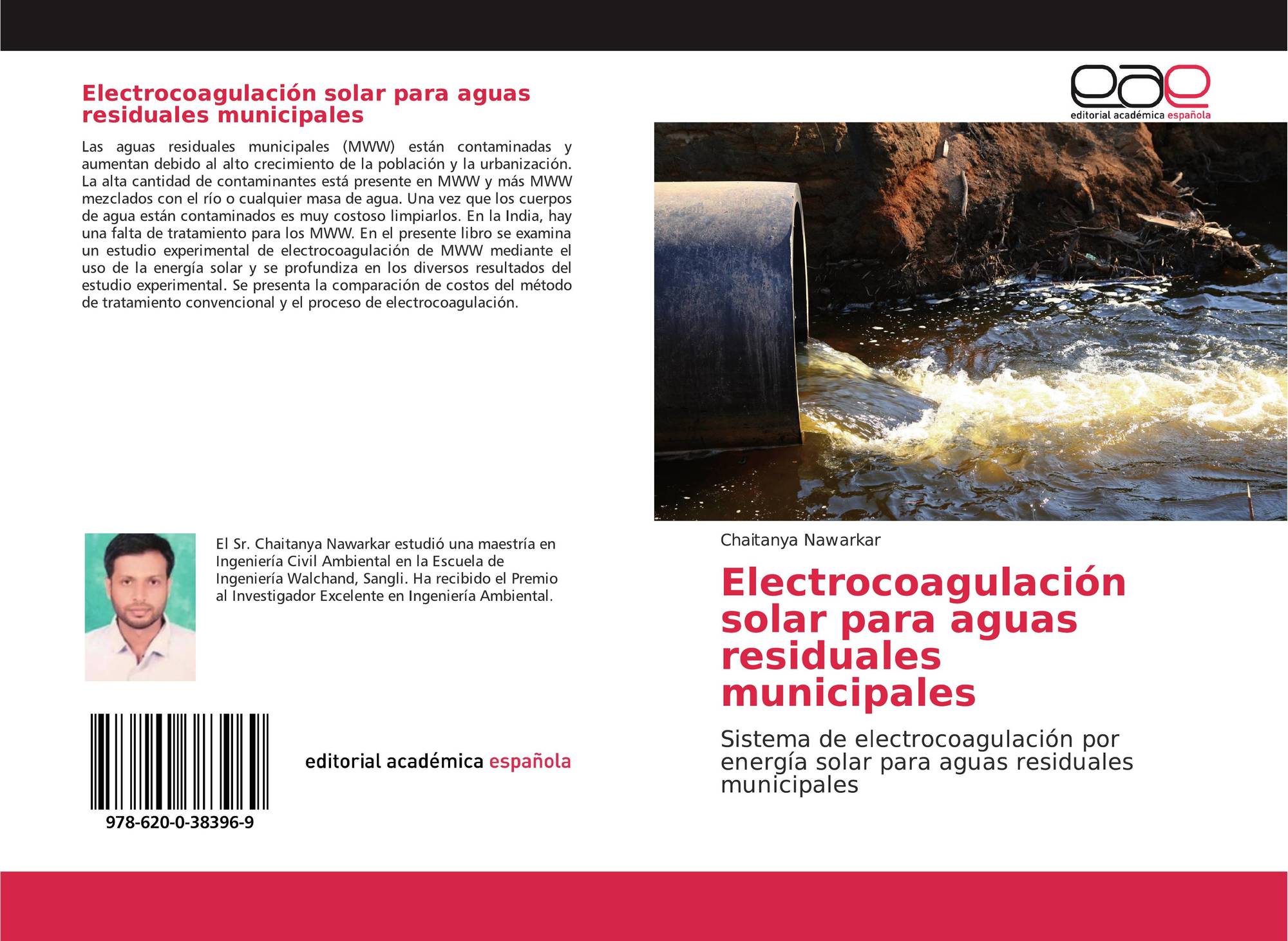 Electrocoagulación solar para aguas residuales municipales

Las aguas residuales municipales (MWW) están contaminadas y aumentan debido al alto crecimiento de la población y la urbanización. La alta cantidad de contaminantes está presente en MWW y más MWW mezclados con el río o cualquier masa de agua. Una vez que los cuerpos de agua están contaminados es muy costoso limpiarlos. En la India, hay una falta de tratamiento para los MWW. En el presente libro se examina un estudio experimental de electrocoagulación de MWW mediante el uso de la energía solar y se profundiza en los diversos resultados del estudio experimental. Se presenta la comparación de costos del método de tratamiento convencional y el proceso de electrocoagulación.

El Sr. Chaitanya Nawarkar estudió una maestría en Ingeniería Civil Ambiental en la Escuela de Ingeniería Walchand, Sangli. Ha recibido el Premio al Investigador Excelente en Ingeniería Ambiental.

978-620-0-38396-9

editorial académica española

eae
editorial académica española

Chaitanya Nawarkar

Electrocoagulación solar para aguas residuales municipales

Sistema de electrocoagulación por energía solar para aguas residuales municipales